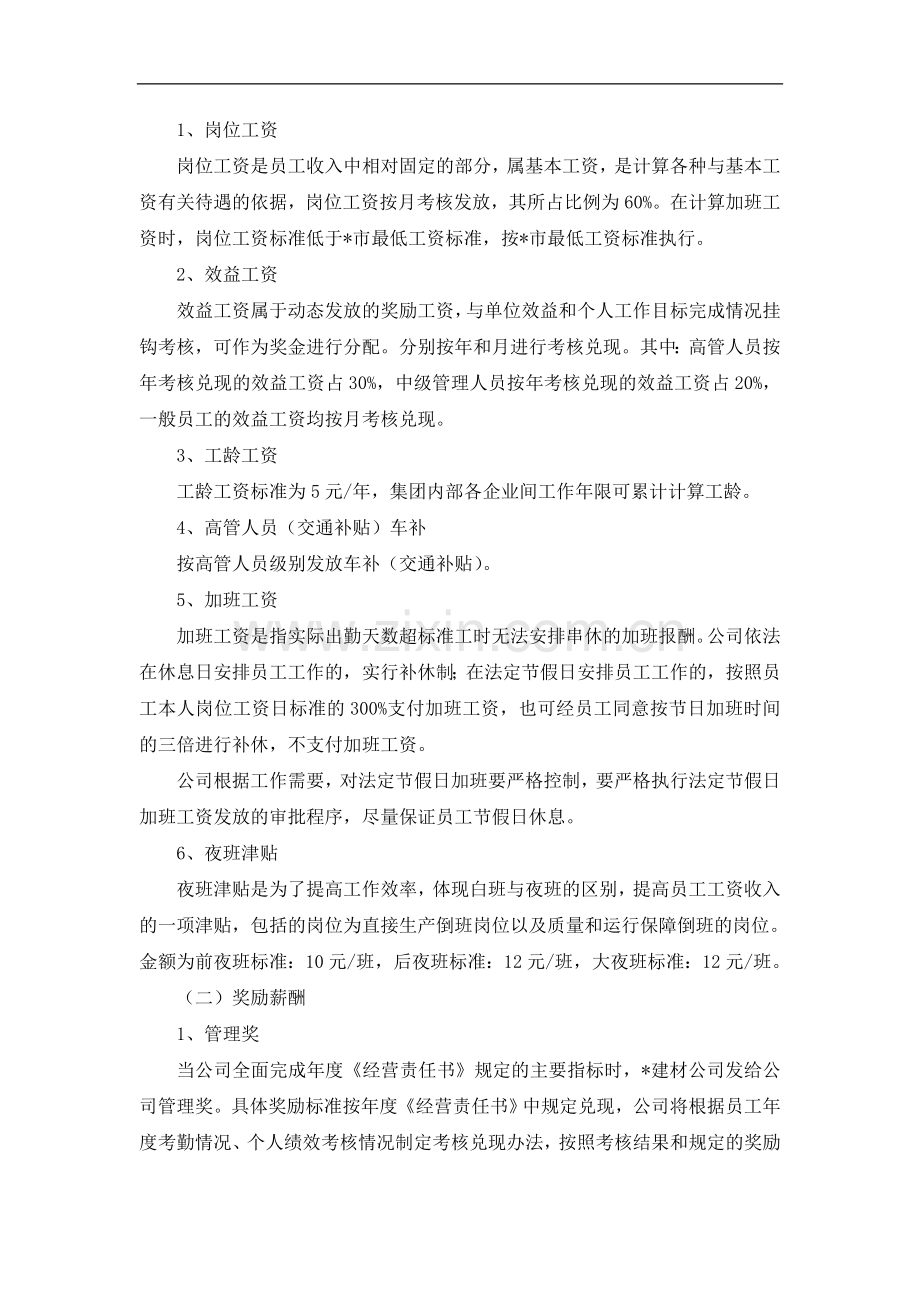 1、岗位工资

岗位工资是员工收入中相对固定的部分，属基本工资，是计算各种与基本工资有关待遇的依据，岗位工资按月考核发放，其所占比例为60%。在计算加班工资时，岗位工资标准低于*市最低工资标准，按*市最低工资标准执行。

2、效益工资

效益工资属于动态发放的奖励工资，与单位效益和个人工作目标完成情况挂钩考核，可作为奖金进行分配。分别按年和月进行考核兑现。其中：高管人员按年考核兑现的效益工资占30%，中级管理人员按年考核兑现的效益工资占20%，一般员工的效益工资均按月考核兑现。

3、工龄工资

工龄工资标准为5元/年，集团内部各企业间工作年限可累计计算工龄。

4、高管人员（交通补贴）车补

按高管人员级别发放车补（交通补贴）。

5、加班工资

加班工资是指实际出勤天数超标准工时无法安排串休的加班报酬。公司依法在休息日安排员工工作的，实行补休制；在法定节假日安排员工工作的，按照员工本人岗位工资日标准的300%支付加班工资，也可经员工同意按节日加班时间的三倍进行补休，不支付加班工资。

公司根据工作需要，对法定节假日加班要严格控制，要严格执行法定节假日加班工资发放的审批程序，尽量保证员工节假日休息。

6、夜班津贴

夜班津贴是为了提高工作效率，体现白班与夜班的区别，提高员工工资收入的一项津贴，包括的岗位为直接生产倒班岗位以及质量和运行保障倒班的岗位。金额为前夜班标准：10元/班，后夜班标准：12元/班，大夜班标准：12元/班。

（二）奖励薪酬

1、管理奖

当公司全面完成年度《经营责任书》规定的主要指标时，*建材公司发给公司管理奖。具体奖励标准按年度《经营责任书》中规定兑现，公司将根据员工年度考勤情况、个人绩效考核情况制定考核兑现办法，按照考核结果和规定的奖励

www.zixin.com.cn